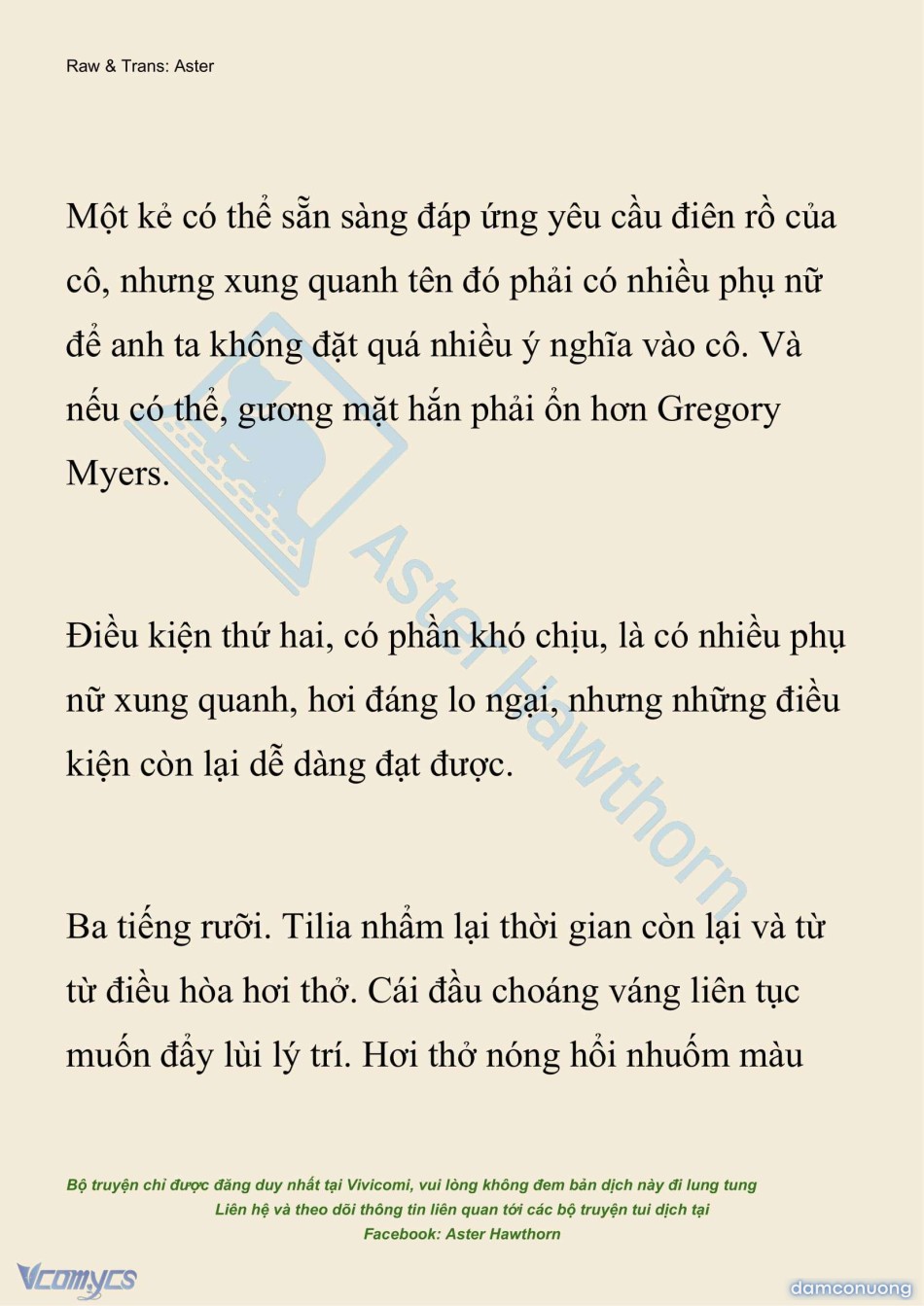 Raw & Trans: Aster

Một kẻ có thể sẵn sàng đáp ứng yêu cầu điên rồ của cô, nhưng xung quanh tên đó phải có nhiều phụ nữ để anh ta không đặt quá nhiều ý nghĩa vào cô. Và nếu có thể, gương mặt hắn phải ổn hơn Gregory Myers.

Điều kiện thứ hai, có phần khó chịu, là có nhiều phụ nữ xung quanh, hơi đáng lo ngại, nhưng những điều kiện còn lại dễ dàng đạt được.

Ba tiếng rưỡi. Tilia nhẩm lại thời gian còn lại và từ từ điều hòa hơi thở. Cái đầu choáng váng liên tục muốn đẩy lùi lý trí. Hơi thở nóng hổi nhuốm màu

Aster Hawthorn

Bộ truyện chỉ được đăng duy nhất tại Vivicomi, vui lòng không đem bản dịch này đi lung tung
Liên hệ và theo dõi thông tin liên quan tới các bộ truyện tui dịch tại
Facebook: Aster Hawthorn

Vcomycs

damconuong